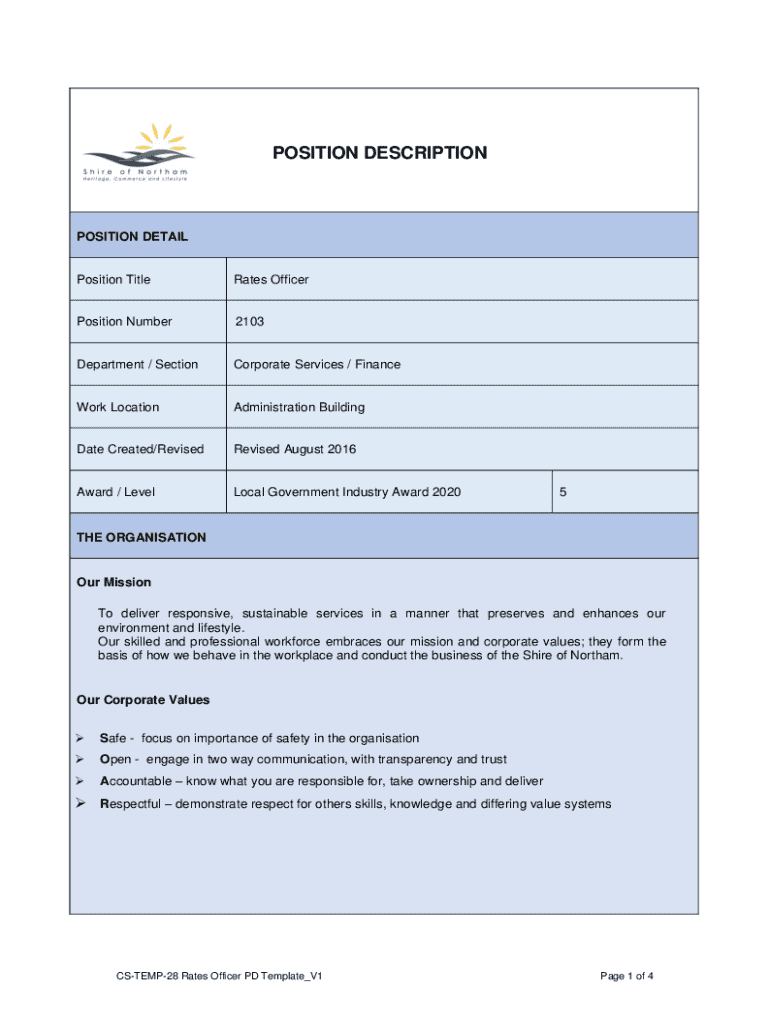 Shire of Northam
Heritage, Commerce and Lifestyle

POSITION DESCRIPTION

POSITION DETAIL

| Position Title | Rates Officer | |
|---|---|---|
| Position Number | 2103 | |
| Department / Section | Corporate Services / Finance | |
| Work Location | Administration Building | |
| Date Created/Revised | Revised August 2016 | |
| Award / Level | Local Government Industry Award 2020 | 5 |

THE ORGANISATION

Our Mission

To deliver responsive, sustainable services in a manner that preserves and enhances our environment and lifestyle.
Our skilled and professional workforce embraces our mission and corporate values; they form the basis of how we behave in the workplace and conduct the business of the Shire of Northam.

Our Corporate Values

➢ Safe - focus on importance of safety in the organisation
➢ Open - engage in two way communication, with transparency and trust
➢ Accountable – know what you are responsible for, take ownership and deliver
➢ Respectful – demonstrate respect for others skills, knowledge and differing value systems

CS-TEMP-28 Rates Officer PD Template_V1

Page 1 of 4